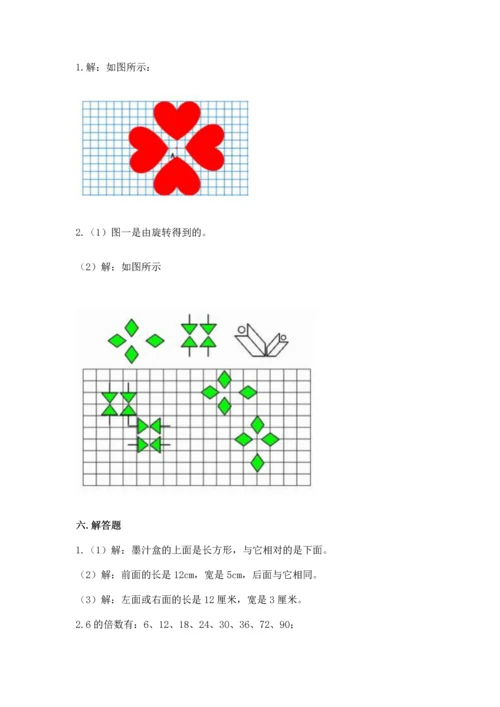 1. 解：如图所示：

A

2.（1）图一是由旋转得到的。

（2）解：如图所示

六. 解答题

1.（1）解：墨汁盒的上面是长方形，与它相对的是下面。

（2）解：前面的长是 12cm，宽是 5cm，后面与它相同。

（3）解：左面或右面的长是 12 厘米，宽是 3 厘米。

2. 6 的倍数有：6、12、18、24、30、36、72、90；